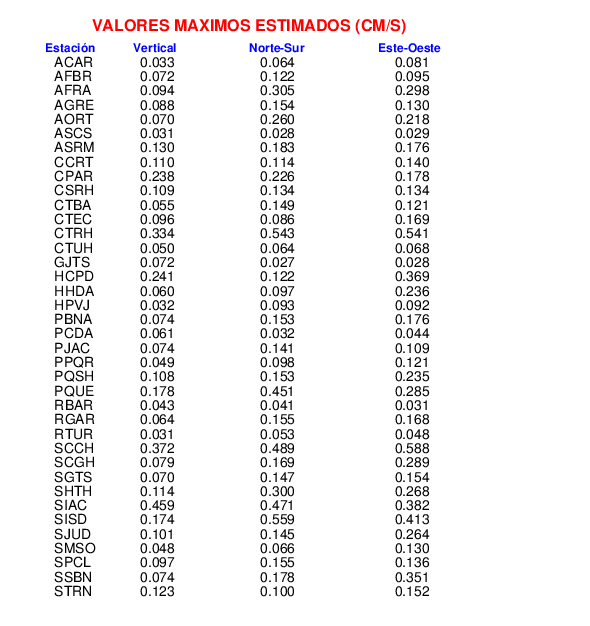 VALORES MAXIMOS ESTIMADOS (CM/S)

| Estación | Vertical | Norte-Sur | Este-Oeste |
|---|---|---|---|
| ACAR | 0.033 | 0.064 | 0.081 |
| AFBR | 0.072 | 0.122 | 0.095 |
| AFRA | 0.094 | 0.305 | 0.298 |
| AGRE | 0.088 | 0.154 | 0.130 |
| AORT | 0.070 | 0.260 | 0.218 |
| ASCS | 0.031 | 0.028 | 0.029 |
| ASRM | 0.130 | 0.183 | 0.176 |
| CCRT | 0.110 | 0.114 | 0.140 |
| CPAR | 0.238 | 0.226 | 0.178 |
| CSRH | 0.109 | 0.134 | 0.134 |
| CTBA | 0.055 | 0.149 | 0.121 |
| CTEC | 0.096 | 0.086 | 0.169 |
| CTRH | 0.334 | 0.543 | 0.541 |
| CTUH | 0.050 | 0.064 | 0.068 |
| GJTS | 0.072 | 0.027 | 0.028 |
| HCPD | 0.241 | 0.122 | 0.369 |
| HHDA | 0.060 | 0.097 | 0.236 |
| HPVJ | 0.032 | 0.093 | 0.092 |
| PBNA | 0.074 | 0.153 | 0.176 |
| PCDA | 0.061 | 0.032 | 0.044 |
| PJAC | 0.074 | 0.141 | 0.109 |
| PPQR | 0.049 | 0.098 | 0.121 |
| PQSH | 0.108 | 0.153 | 0.235 |
| PQUE | 0.178 | 0.451 | 0.285 |
| RBAR | 0.043 | 0.041 | 0.031 |
| RGAR | 0.064 | 0.155 | 0.168 |
| RTUR | 0.031 | 0.053 | 0.048 |
| SCCH | 0.372 | 0.489 | 0.588 |
| SCGH | 0.079 | 0.169 | 0.289 |
| SGTS | 0.070 | 0.147 | 0.154 |
| SHTH | 0.114 | 0.300 | 0.268 |
| SIAC | 0.459 | 0.471 | 0.382 |
| SISD | 0.174 | 0.559 | 0.413 |
| SJUD | 0.101 | 0.145 | 0.264 |
| SMSO | 0.048 | 0.066 | 0.130 |
| SPCL | 0.097 | 0.155 | 0.136 |
| SSBN | 0.074 | 0.178 | 0.351 |
| STRN | 0.123 | 0.100 | 0.152 |